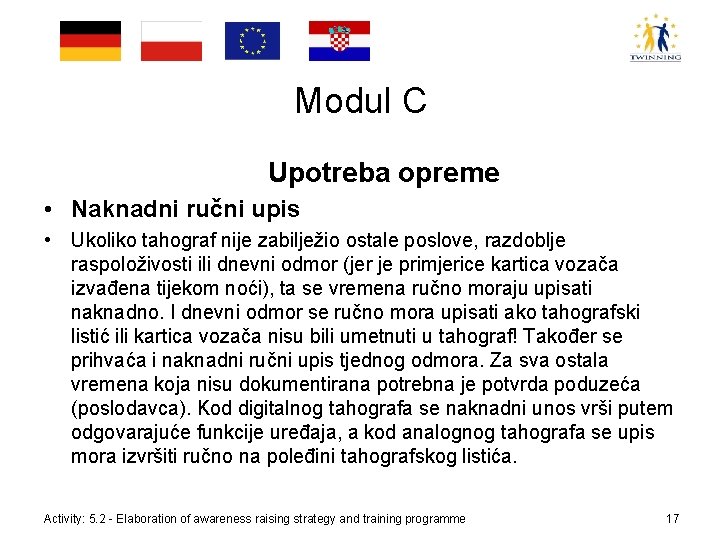 TWINNING

Modul C

Upotreba opreme

• Naknadni ručni upis

• Ukoliko tahograf nije zabilježio ostale poslove, razdoblje raspoloživosti ili dnevni odmor (jer je primjerice kartica vozača izvađena tijekom noći), ta se vremena ručno moraju upisati naknadno. I dnevni odmor se ručno mora upisati ako tahografski listić ili kartica vozača nisu bili umetnuti u tahograf! Također se prihvaća i naknadni ručni upis tjednog odmora. Za sva ostala vremena koja nisu dokumentirana potrebna je potvrda poduzeća (poslodavca). Kod digitalnog tahografa se naknadni unos vrši putem odgovarajuće funkcije uređaja, a kod analognog tahografa se upis mora izvršiti ručno na poleđini tahografskog listića.

Activity: 5.2 - Elaboration of awareness raising strategy and training programme

17